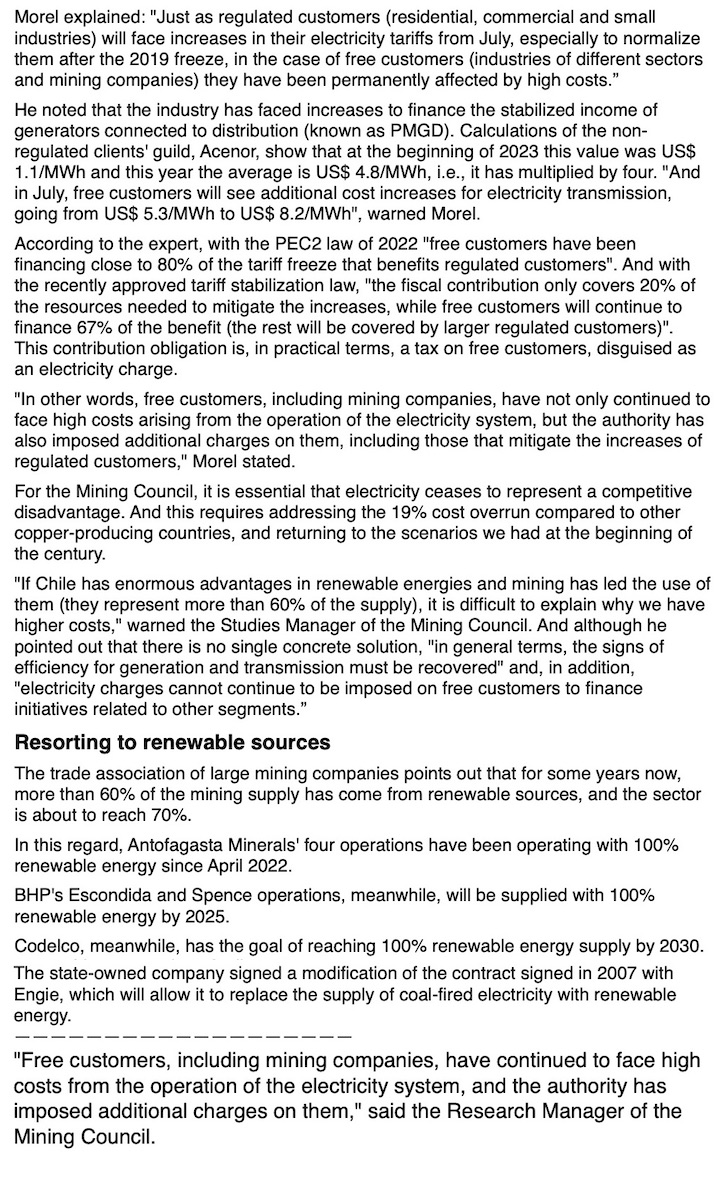 Morel explained: "Just as regulated customers (residential, commercial and small industries) will face increases in their electricity tariffs from July, especially to normalize them after the 2019 freeze, in the case of free customers (industries of different sectors and mining companies) they have been permanently affected by high costs."

He noted that the industry has faced increases to finance the stabilized income of generators connected to distribution (known as PMGD). Calculations of the non-regulated clients' guild, Acenor, show that at the beginning of 2023 this value was US$ 1.1/MWh and this year the average is US$ 4.8/MWh, i.e., it has multiplied by four. "And in July, free customers will see additional cost increases for electricity transmission, going from US$ 5.3/MWh to US$ 8.2/MWh", warned Morel.

According to the expert, with the PEC2 law of 2022 "free customers have been financing close to 80% of the tariff freeze that benefits regulated customers". And with the recently approved tariff stabilization law, "the fiscal contribution only covers 20% of the resources needed to mitigate the increases, while free customers will continue to finance 67% of the benefit (the rest will be covered by larger regulated customers)". This contribution obligation is, in practical terms, a tax on free customers, disguised as an electricity charge.

"In other words, free customers, including mining companies, have not only continued to face high costs arising from the operation of the electricity system, but the authority has also imposed additional charges on them, including those that mitigate the increases of regulated customers," Morel stated.

For the Mining Council, it is essential that electricity ceases to represent a competitive disadvantage. And this requires addressing the 19% cost overrun compared to other copper-producing countries, and returning to the scenarios we had at the beginning of the century.

"If Chile has enormous advantages in renewable energies and mining has led the use of them (they represent more than 60% of the supply), it is difficult to explain why we have higher costs," warned the Studies Manager of the Mining Council. And although he pointed out that there is no single concrete solution, "in general terms, the signs of efficiency for generation and transmission must be recovered" and, in addition, "electricity charges cannot continue to be imposed on free customers to finance initiatives related to other segments."

Resorting to renewable sources

The trade association of large mining companies points out that for some years now, more than 60% of the mining supply has come from renewable sources, and the sector is about to reach 70%.

In this regard, Antofagasta Minerals' four operations have been operating with 100% renewable energy since April 2022.

BHP's Escondida and Spence operations, meanwhile, will be supplied with 100% renewable energy by 2025.

Codelco, meanwhile, has the goal of reaching 100% renewable energy supply by 2030. The state-owned company signed a modification of the contract signed in 2007 with Engie, which will allow it to replace the supply of coal-fired electricity with renewable energy.

———————————————————

"Free customers, including mining companies, have continued to face high costs from the operation of the electricity system, and the authority has imposed additional charges on them," said the Research Manager of the Mining Council.